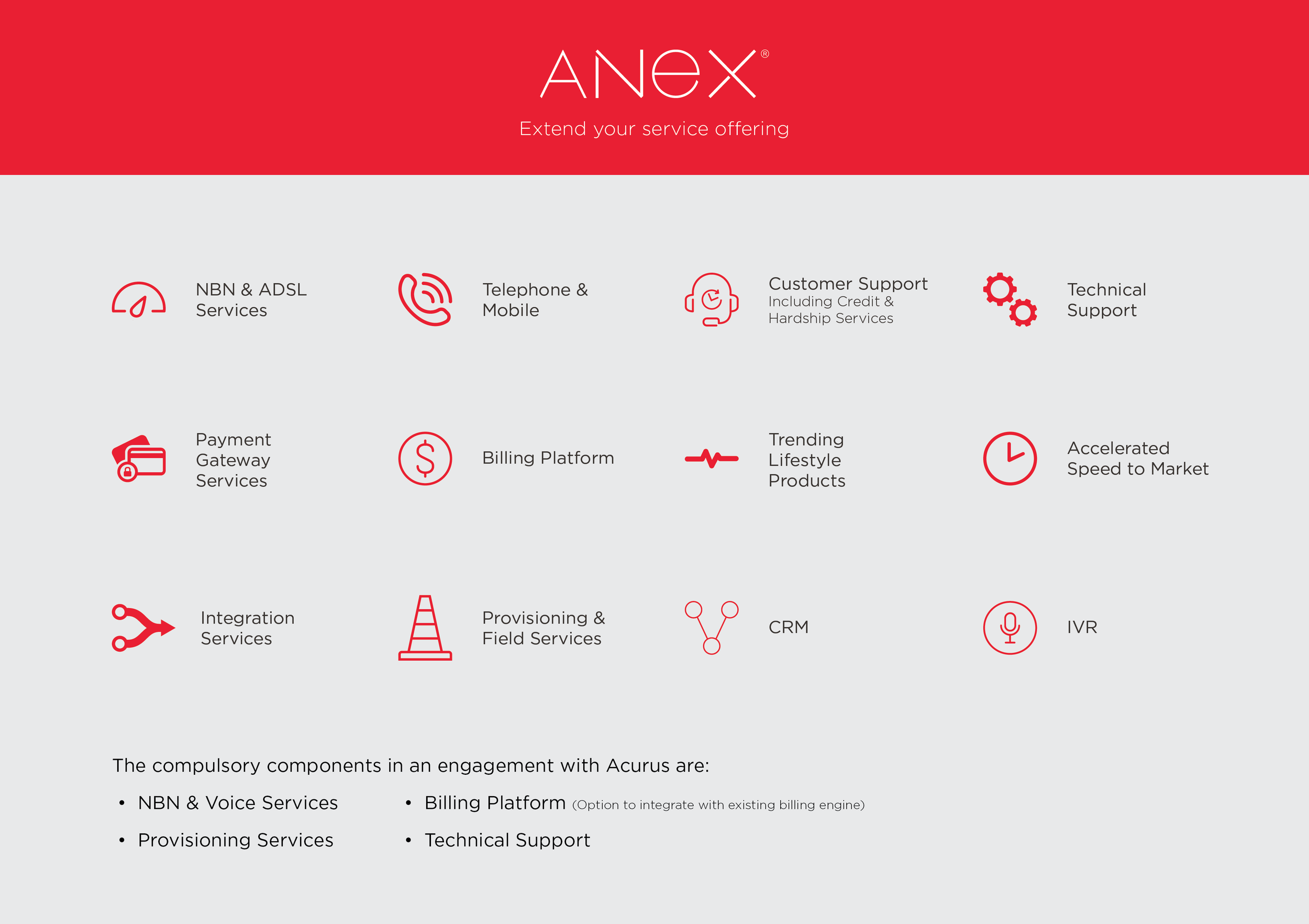 ANEX®

Extend your service offering

NBN & ADSL Services

Telephone & Mobile

Customer Support
Including Credit & Hardship Services

Technical Support

Payment Gateway Services

Billing Platform

Trending Lifestyle Products

Accelerated Speed to Market

Integration Services

Provisioning & Field Services

CRM

IVR

The compulsory components in an engagement with Acurus are:

• NBN & Voice Services
• Provisioning Services

• Billing Platform (Option to integrate with existing billing engine)
• Technical Support